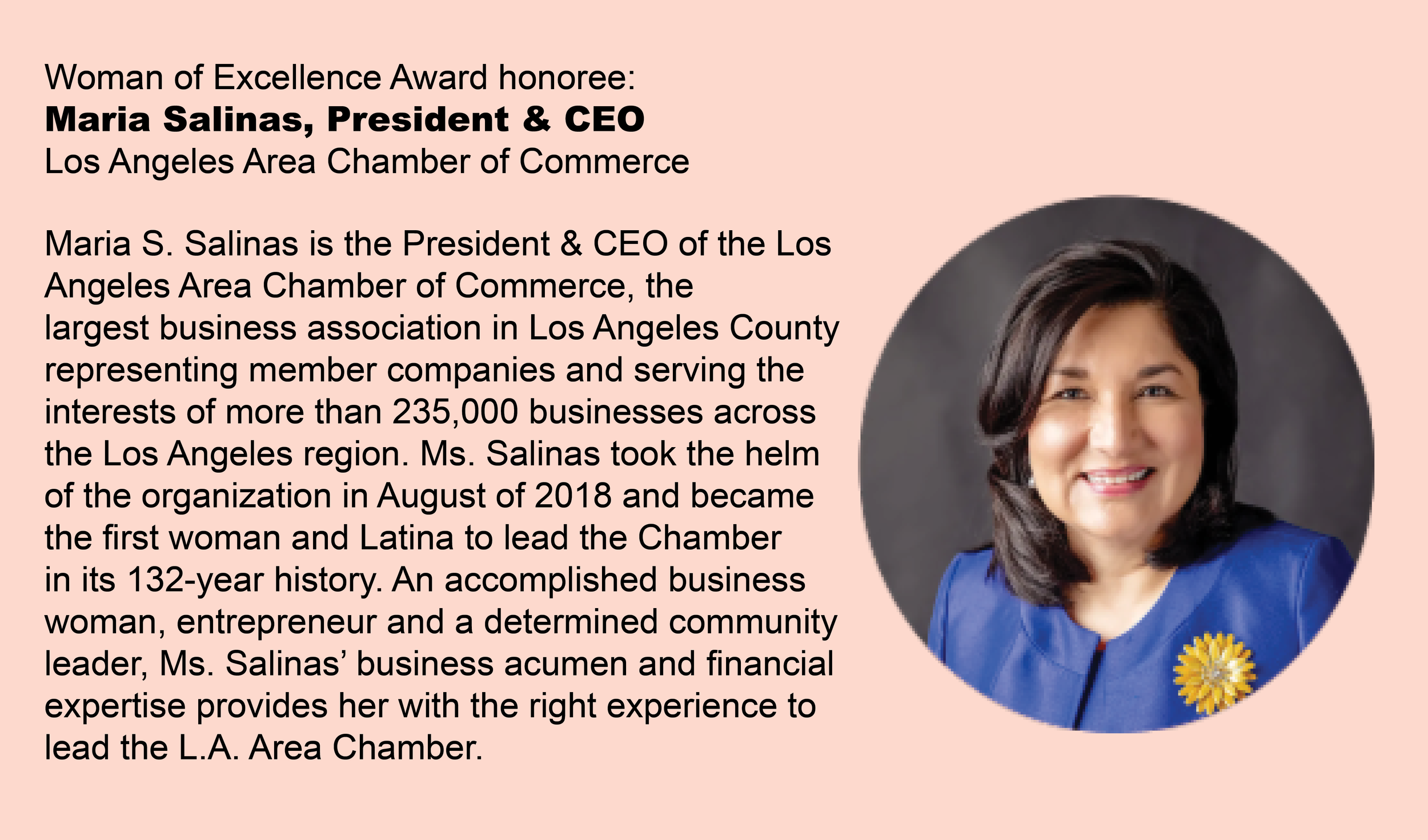 Woman of Excellence Award honoree:
Maria Salinas, President & CEO
Los Angeles Area Chamber of Commerce

Maria S. Salinas is the President & CEO of the Los Angeles Area Chamber of Commerce, the largest business association in Los Angeles County representing member companies and serving the interests of more than 235,000 businesses across the Los Angeles region. Ms. Salinas took the helm of the organization in August of 2018 and became the first woman and Latina to lead the Chamber in its 132-year history. An accomplished business woman, entrepreneur and a determined community leader, Ms. Salinas' business acumen and financial expertise provides her with the right experience to lead the L.A. Area Chamber.